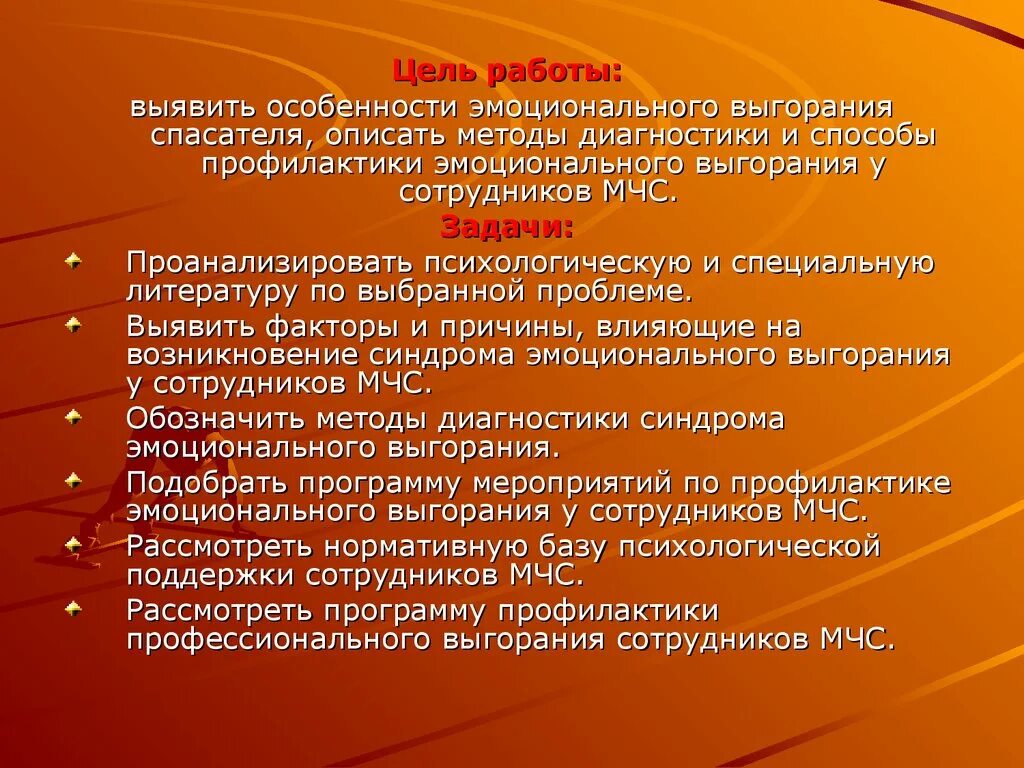 Цель работы:
выявить особенности эмоционального выгорания спасателя, описать методы диагностики и способы профилактики эмоционального выгорания у сотрудников МЧС.

Задачи:
Проанализировать психологическую и специальную литературу по выбранной проблеме.
Выявить факторы и причины, влияющие на возникновение синдрома эмоционального выгорания у сотрудников МЧС.
Обозначить методы диагностики синдрома эмоционального выгорания.
Подобрать программу мероприятий по профилактике эмоционального выгорания у сотрудников МЧС.
Рассмотреть нормативную базу психологической поддержки сотрудников МЧС.
Рассмотреть программу профилактики профессионального выгорания сотрудников МЧС.